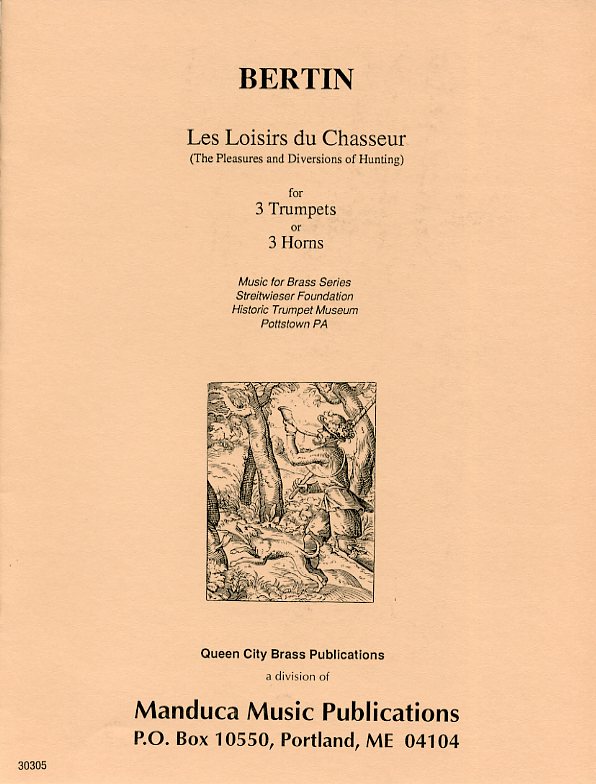 BERTIN

Les Loisirs du Chasseur
(The Pleasures and Diversions of Hunting)

for
3 Trumpets
or
3 Horns

Music for Brass Series
Streitwieser Foundation
Historic Trumpet Museum
Pottstown PA

Queen City Brass Publications
a division of

Manduca Music Publications
P.O. Box 10550, Portland, ME 04104

30305